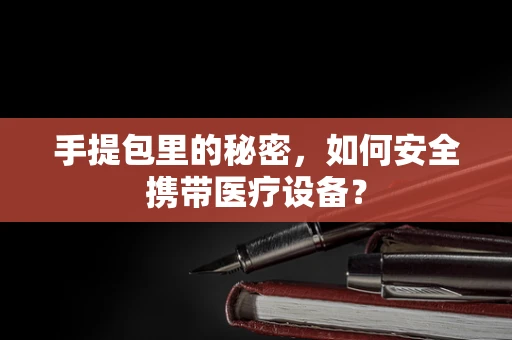 手提包里的秘密，如何安全携带医疗设备？